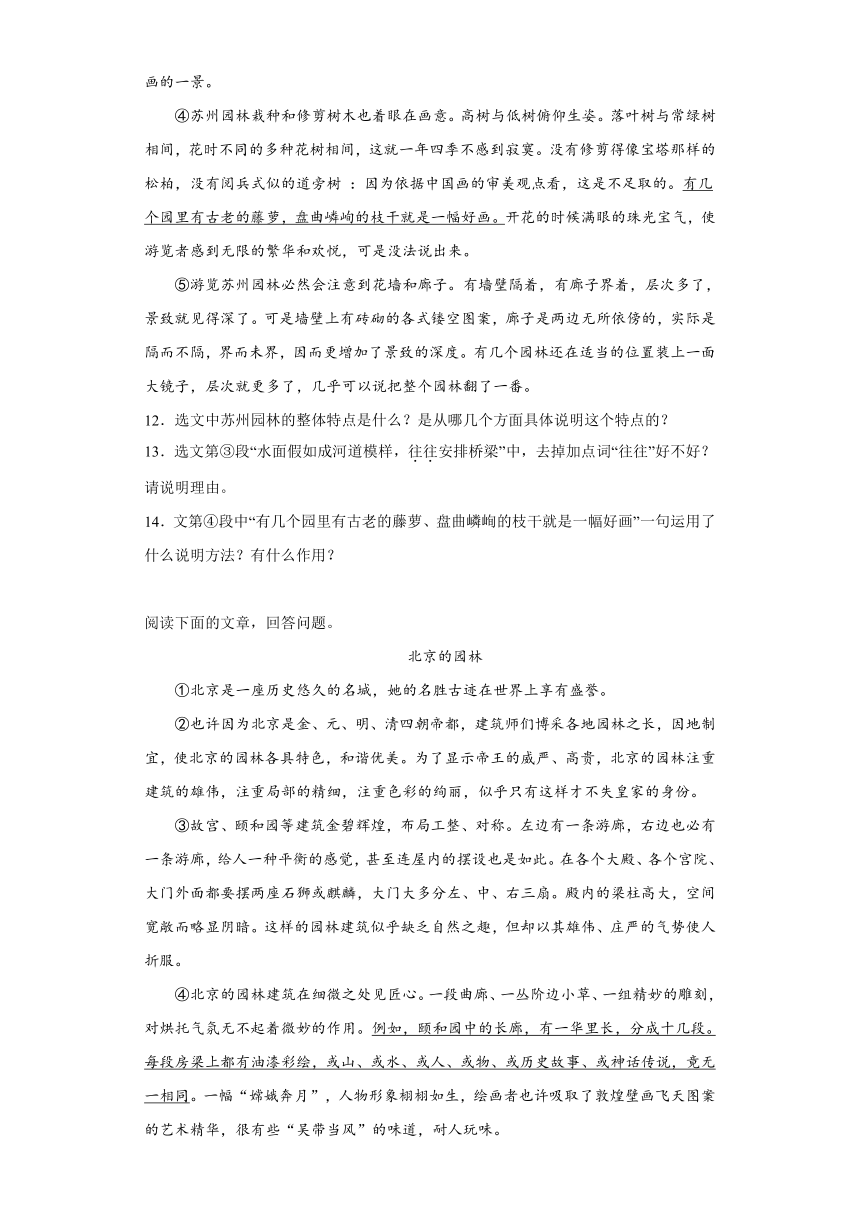 画的一景。

④苏州园林栽种和修剪树木也着眼在画意。高树与低树俯仰生姿。落叶树与常绿树相间，花时不同的多种花树相间，这就一年四季不感到寂寞。没有修剪得像宝塔那样的松柏，没有阅兵式似的道旁树：因为依据中国画的审美观点看，这是不足取的。有几个园里有古老的藤萝，盘曲嶙峋的枝干就是一幅好画。开花的时候满眼的珠光宝气，使游览者感到无限的繁华和欢悦，可是没法说出来。

⑤游览苏州园林必然会注意到花墙和廊子。有墙壁隔着，有廊子界着，层次多了，景致就见得深了。可是墙壁上有砖砌的各式镂空图案，廊子是两边无所依傍的，实际是隔而不隔，界而未界，因而更增加了景致的深度。有几个园林还在适当的位置装上一面大镜子，层次就更多了，几乎可以说把整个园林翻了一番。

12．选文中苏州园林的整体特点是什么？是从哪几个方面具体说明这个特点的？

13．选文第③段“水面假如成河道模样，往往安排桥梁”中，去掉加点词“往往”好不好？请说明理由。

14．文第④段中“有几个园里有古老的藤萝、盘曲嶙峋的枝干就是一幅好画”一句运用了什么说明方法？有什么作用？

阅读下面的文章，回答问题。

北京的园林

①北京是一座历史悠久的名城，她的名胜古迹在世界上享有盛誉。

②也许因为北京是金、元、明、清四朝帝都，建筑师们博采各地园林之长，因地制宜，使北京的园林各具特色，和谐优美。为了显示帝王的威严、高贵，北京的园林注重建筑的雄伟，注重局部的精细，注重色彩的绚丽，似乎只有这样才不失皇家的身份。

③故宫、颐和园等建筑金碧辉煌，布局工整、对称。左边有一条游廊，右边也必有一条游廊，给人一种平衡的感觉，甚至连屋内的摆设也是如此。在各个大殿、各个宫院、大门外面都要摆两座石狮或麒麟，大门大多分左、中、右三扇。殿内的梁柱高大，空间宽敞而略显阴暗。这样的园林建筑似乎缺乏自然之趣，但却以其雄伟、庄严的气势使人折服。

④北京的园林建筑在细微之处见匠心。一段曲廊、一丛阶边小草、一组精妙的雕刻，对烘托气氛无不起着微妙的作用。例如，颐和园中的长廊，有一华里长，分成十几段。每段房梁上都有油漆彩绘，或山、或水、或人、或物、或历史故事、或神话传说，竟无一相同。一幅“嫦娥奔月”，人物形象栩栩如生，绘画者也许吸取了敦煌壁画飞天图案的艺术精华，很有些“吴带当风”的味道，耐人玩味。